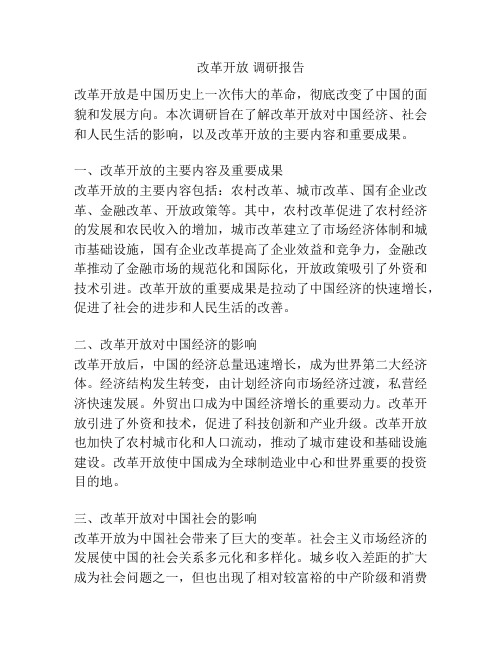 改革开放 调研报告

改革开放是中国历史上一次伟大的革命，彻底改变了中国的面貌和发展方向。本次调研旨在了解改革开放对中国经济、社会和人民生活的影响，以及改革开放的主要内容和重要成果。

一、改革开放的主要内容及重要成果
改革开放的主要内容包括：农村改革、城市改革、国有企业改革、金融改革、开放政策等。其中，农村改革促进了农村经济的发展和农民收入的增加，城市改革建立了市场经济体制和城市基础设施，国有企业改革提高了企业效益和竞争力，金融改革推动了金融市场的规范化和国际化，开放政策吸引了外资和技术引进。改革开放的重要成果是拉动了中国经济的快速增长，促进了社会的进步和人民生活的改善。

二、改革开放对中国经济的影响
改革开放后，中国的经济总量迅速增长，成为世界第二大经济体。经济结构发生转变，由计划经济向市场经济过渡，私营经济快速发展。外贸出口成为中国经济增长的重要动力。改革开放引进了外资和技术，促进了科技创新和产业升级。改革开放也加快了农村城市化和人口流动，推动了城市建设和基础设施建设。改革开放使中国成为全球制造业中心和世界重要的投资目的地。

三、改革开放对中国社会的影响
改革开放为中国社会带来了巨大的变革。社会主义市场经济的发展使中国的社会关系多元化和多样化。城乡收入差距的扩大成为社会问题之一，但也出现了相对较富裕的中产阶级和消费